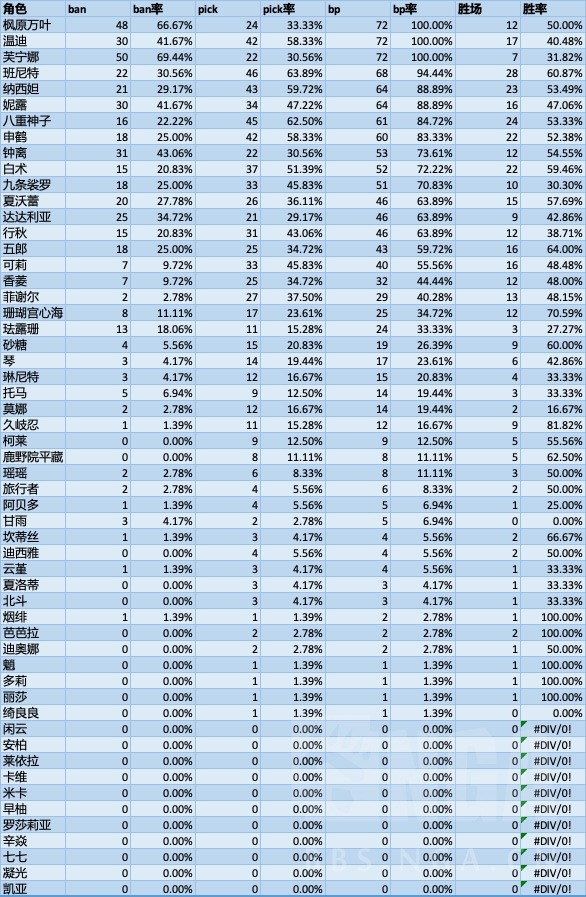 | 角色 | ban | ban率 | pick | pick率 | bp | bp率 | 胜场 | 胜率 |
|---|---|---|---|---|---|---|---|---|
| 枫原万叶 | 48 | 66.67% | 24 | 33.33% | 72 | 100.00% | 12 | 50.00% |
| 温迪 | 30 | 41.67% | 42 | 58.33% | 72 | 100.00% | 17 | 40.48% |
| 芙宁娜 | 50 | 69.44% | 22 | 30.56% | 72 | 100.00% | 7 | 31.82% |
| 班尼特 | 22 | 30.56% | 46 | 63.89% | 68 | 94.44% | 28 | 60.87% |
| 纳西妲 | 21 | 29.17% | 43 | 59.72% | 64 | 88.89% | 23 | 53.49% |
| 妮露 | 30 | 41.67% | 34 | 47.22% | 64 | 88.89% | 16 | 47.06% |
| 八重神子 | 16 | 22.22% | 45 | 62.50% | 61 | 84.72% | 24 | 53.33% |
| 申鹤 | 18 | 25.00% | 42 | 58.33% | 60 | 83.33% | 22 | 52.38% |
| 钟离 | 31 | 43.06% | 22 | 30.56% | 53 | 73.61% | 12 | 54.55% |
| 白术 | 15 | 20.83% | 37 | 51.39% | 52 | 72.22% | 22 | 59.46% |
| 九条裟罗 | 18 | 25.00% | 33 | 45.83% | 51 | 70.83% | 10 | 30.30% |
| 夏沃蕾 | 20 | 27.78% | 26 | 36.11% | 46 | 63.89% | 15 | 57.69% |
| 达达利亚 | 25 | 34.72% | 21 | 29.17% | 46 | 63.89% | 9 | 42.86% |
| 行秋 | 15 | 20.83% | 31 | 43.06% | 46 | 63.89% | 12 | 38.71% |
| 五郎 | 18 | 25.00% | 25 | 34.72% | 43 | 59.72% | 16 | 64.00% |
| 可莉 | 7 | 9.72% | 33 | 45.83% | 40 | 55.56% | 16 | 48.48% |
| 香菱 | 7 | 9.72% | 25 | 34.72% | 32 | 44.44% | 12 | 48.00% |
| 菲谢尔 | 2 | 2.78% | 27 | 37.50% | 29 | 40.28% | 13 | 48.15% |
| 珊瑚宫心海 | 8 | 11.11% | 17 | 23.61% | 25 | 34.72% | 12 | 70.59% |
| 珐露珊 | 13 | 18.06% | 11 | 15.28% | 24 | 33.33% | 3 | 27.27% |
| 砂糖 | 4 | 5.56% | 15 | 20.83% | 19 | 26.39% | 9 | 60.00% |
| 琴 | 3 | 4.17% | 14 | 19.44% | 17 | 23.61% | 6 | 42.86% |
| 琳尼特 | 3 | 4.17% | 12 | 16.67% | 15 | 20.83% | 4 | 33.33% |
| 托马 | 5 | 6.94% | 9 | 12.50% | 14 | 19.44% | 3 | 33.33% |
| 莫娜 | 2 | 2.78% | 12 | 16.67% | 14 | 19.44% | 2 | 16.67% |
| 久岐忍 | 1 | 1.39% | 11 | 15.28% | 12 | 16.67% | 9 | 81.82% |
| 柯莱 | 0 | 0.00% | 9 | 12.50% | 9 | 12.50% | 5 | 55.56% |
| 鹿野院平藏 | 0 | 0.00% | 8 | 11.11% | 8 | 11.11% | 5 | 62.50% |
| 瑶瑶 | 2 | 2.78% | 6 | 8.33% | 8 | 11.11% | 3 | 50.00% |
| 旅行者 | 2 | 2.78% | 4 | 5.56% | 6 | 8.33% | 2 | 50.00% |
| 阿贝多 | 1 | 1.39% | 4 | 5.56% | 5 | 6.94% | 1 | 25.00% |
| 甘雨 | 3 | 4.17% | 2 | 2.78% | 5 | 6.94% | 0 | 0.00% |
| 坎蒂丝 | 1 | 1.39% | 3 | 4.17% | 4 | 5.56% | 2 | 66.67% |
| 迪西雅 | 0 | 0.00% | 4 | 5.56% | 4 | 5.56% | 2 | 50.00% |
| 云堇 | 1 | 1.39% | 3 | 4.17% | 4 | 5.56% | 1 | 33.33% |
| 夏洛蒂 | 0 | 0.00% | 3 | 4.17% | 3 | 4.17% | 1 | 33.33% |
| 北斗 | 0 | 0.00% | 3 | 4.17% | 3 | 4.17% | 1 | 33.33% |
| 烟绯 | 1 | 1.39% | 1 | 1.39% | 2 | 2.78% | 1 | 100.00% |
| 芭芭拉 | 0 | 0.00% | 2 | 2.78% | 2 | 2.78% | 2 | 100.00% |
| 迪奥娜 | 0 | 0.00% | 2 | 2.78% | 2 | 2.78% | 1 | 50.00% |
| 魈 | 0 | 0.00% | 1 | 1.39% | 1 | 1.39% | 1 | 100.00% |
| 多莉 | 0 | 0.00% | 1 | 1.39% | 1 | 1.39% | 1 | 100.00% |
| 丽莎 | 0 | 0.00% | 1 | 1.39% | 1 | 1.39% | 1 | 100.00% |
| 绮良良 | 0 | 0.00% | 1 | 1.39% | 1 | 1.39% | 0 | 0.00% |
| 闲云 | 0 | 0.00% | 0 | 0.00% | 0 | 0.00% | 0 | #DIV/0! |
| 安柏 | 0 | 0.00% | 0 | 0.00% | 0 | 0.00% | 0 | #DIV/0! |
| 莱依拉 | 0 | 0.00% | 0 | 0.00% | 0 | 0.00% | 0 | #DIV/0! |
| 卡维 | 0 | 0.00% | 0 | 0.00% | 0 | 0.00% | 0 | #DIV/0! |
| 米卡 | 0 | 0.00% | 0 | 0.00% | 0 | 0.00% | 0 | #DIV/0! |
| 早柚 | 0 | 0.00% | 0 | 0.00% | 0 | 0.00% | 0 | #DIV/0! |
| 罗莎莉亚 | 0 | 0.00% | 0 | 0.00% | 0 | 0.00% | 0 | #DIV/0! |
| 辛焱 | 0 | 0.00% | 0 | 0.00% | 0 | 0.00% | 0 | #DIV/0! |
| 七七 | 0 | 0.00% | 0 | 0.00% | 0 | 0.00% | 0 | #DIV/0! |
| 凝光 | 0 | 0.00% | 0 | 0.00% | 0 | 0.00% | 0 | #DIV/0! |
| 凯亚 | 0 | 0.00% | 0 | 0.00% | 0 | 0.00% | 0 | #DIV/0! |